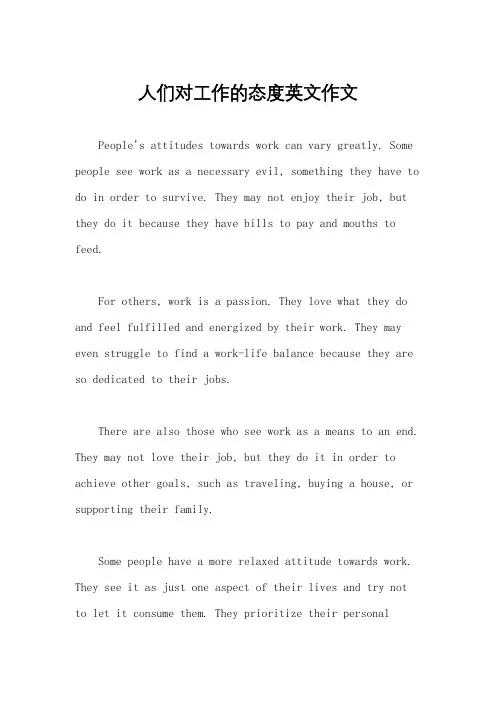 人们对工作的态度英文作文

People's attitudes towards work can vary greatly. Some people see work as a necessary evil, something they have to do in order to survive. They may not enjoy their job, but they do it because they have bills to pay and mouths to feed.

For others, work is a passion. They love what they do and feel fulfilled and energized by their work. They may even struggle to find a work-life balance because they are so dedicated to their jobs.

There are also those who see work as a means to an end. They may not love their job, but they do it in order to achieve other goals, such as traveling, buying a house, or supporting their family.

Some people have a more relaxed attitude towards work. They see it as just one aspect of their lives and try not to let it consume them. They prioritize their personal